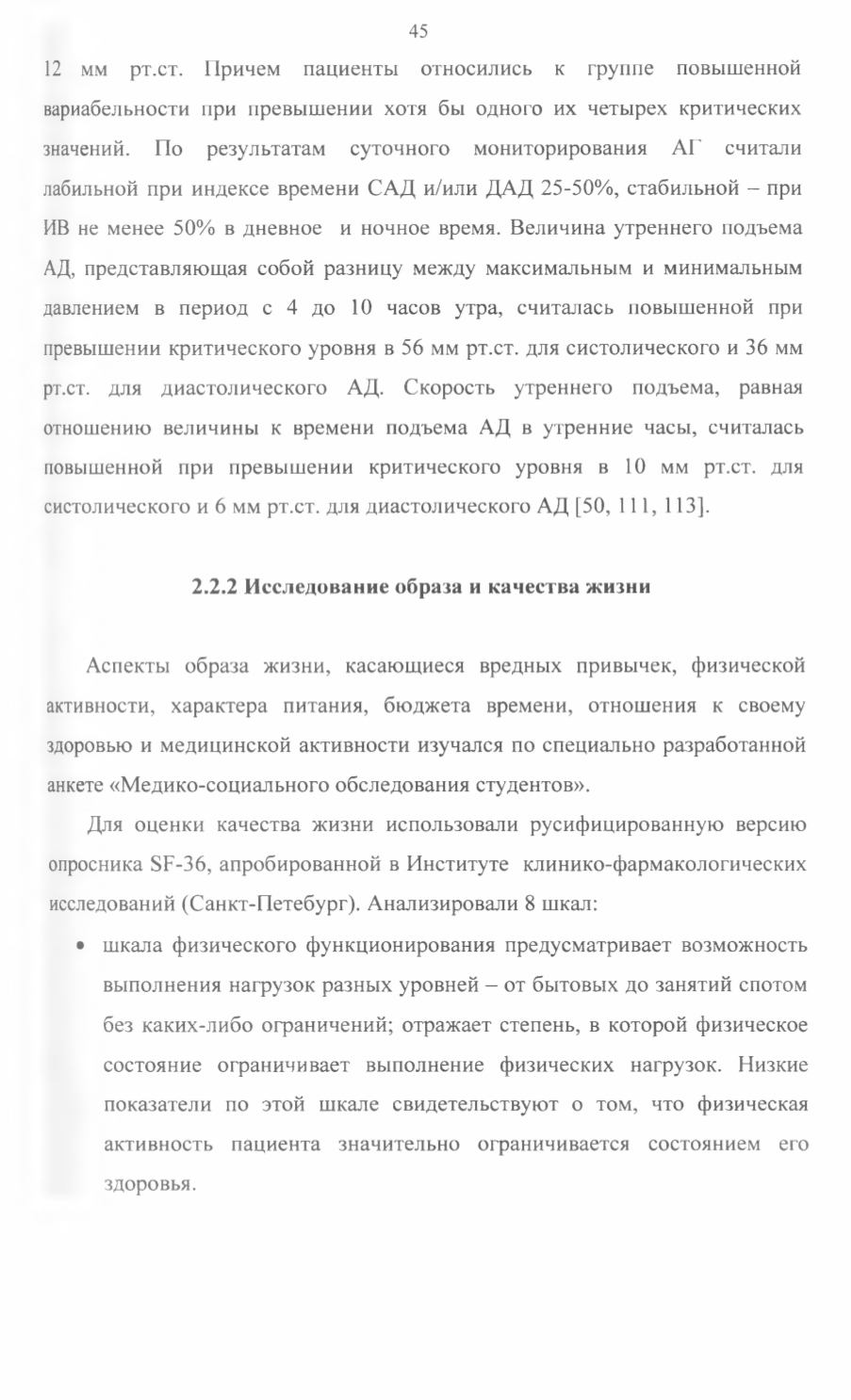 45

12 мм рт.ст. Причем пациенты относились к группе повышенной вариабельности при превышении хотя бы одного их четырех критических значений. По результатам суточного мониторирования АГ считали лабильной при индексе времени САД и/или ДАД 25-50%, стабильной – при ИВ не менее 50% в дневное и ночное время. Величина утреннего подъема АД, представляющая собой разницу между максимальным и минимальным давлением в период с 4 до 10 часов утра, считалась повышенной при превышении критического уровня в 56 мм рт.ст. для систолического и 36 мм рт.ст. для диастолического АД. Скорость утреннего подъема, равная отношению величины к времени подъема АД в утренние часы, считалась повышенной при превышении критического уровня в 10 мм рт.ст. для систолического и 6 мм рт.ст. для диастолического АД [50, 111, 113].

2.2.2 Исследование образа и качества жизни

Аспекты образа жизни, касающиеся вредных привычек, физической активности, характера питания, бюджета времени, отношения к своему здоровью и медицинской активности изучался по специально разработанной анкете «Медико-социального обследования студентов».

Для оценки качества жизни использовали русифицированную версию опросника SF-36, апробированной в Институте клинико-фармакологических исследований (Санкт-Петебург). Анализировали 8 шкал:

• шкала физического функционирования предусматривает возможность выполнения нагрузок разных уровней – от бытовых до занятий спотом без каких-либо ограничений; отражает степень, в которой физическое состояние ограничивает выполнение физических нагрузок. Низкие показатели по этой шкале свидетельствуют о том, что физическая активность пациента значительно ограничивается состоянием его здоровья.